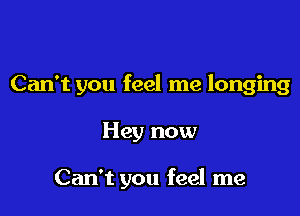 Can't you feel me longing

Hey now

Can't you feel me